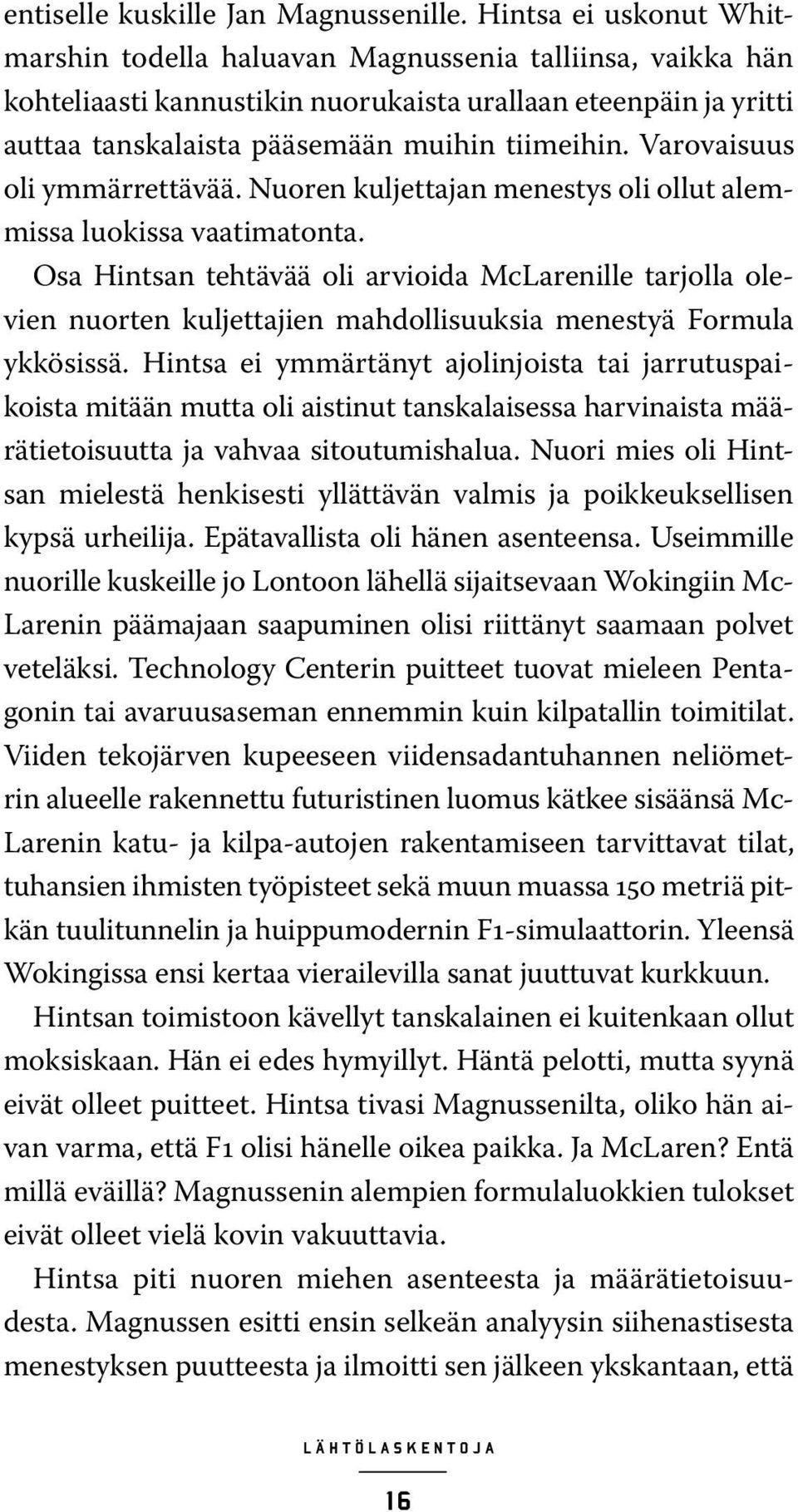 entiselle kuskille Jan Magnussenille. Hintsa ei uskonut Whitmarshin todella haluavan Magnussenia talliinsa, vaikka hän kohteliaasti kannustikin nuorukaista urallaan eteenpäin ja yritti auttaa tanskalaista pääsemään muihin tiimeihin. Varovaisuus oli ymmärrettävää. Nuoren kuljettajan menestys oli ollut alemmissa luokissa vaatimatonta.

Osa Hintsan tehtävää oli arvioida McLarenille tarjolla olevien nuorten kuljettajien mahdollisuuksia menestyä Formula ykkösissä. Hintsa ei ymmärtänyt ajolinjoista tai jarrutuspaikoista mitään mutta oli aistinut tanskalaisessa harvinaista määrätietoisuutta ja vahvaa sitoutumishalua. Nuori mies oli Hintsan mielestä henkisesti yllättävän valmis ja poikkeuksellisen kypsä urheilija. Epätavallista oli hänen asenteensa. Useimmille nuorille kuskeille jo Lontoon lähellä sijaitsevaan Wokingiin McLarenin päämajaan saapuminen olisi riittänyt saamaan polvet veteläksi. Technology Centerin puitteet tuovat mieleen Pentagonin tai avaruusaseman ennemmin kuin kilpatallin toimitilat. Viiden tekojärven kupeeseen viidensadantuhannen neliömetrin alueelle rakennettu futuristinen luomus kätkee sisäänsä McLarenin katu- ja kilpa-autojen rakentamiseen tarvittavat tilat, tuhansien ihmisten työpisteet sekä muun muassa 150 metriä pitkän tuulitunnelin ja huippumodernin F1-simulaattorin. Yleensä Wokingissa ensi kertaa vierailevilla sanat juuttuvat kurkkuun.

Hintsan toimistoon kävellyt tanskalainen ei kuitenkaan ollut moksiskaan. Hän ei edes hymyillyt. Häntä pelotti, mutta syynä eivät olleet puitteet. Hintsa tivasi Magnussenilta, oliko hän aivan varma, että F1 olisi hänelle oikea paikka. Ja McLaren? Entä millä eväillä? Magnussenin alempien formulaluokkien tulokset eivät olleet vielä kovin vakuuttavia.

Hintsa piti nuoren miehen asenteesta ja määrätietoisuudesta. Magnussen esitti ensin selkeän analyysin siihenastisesta menestyksen puutteesta ja ilmoitti sen jälkeen ykskantaan, että

LÄHTÖLASKENTOJA

16